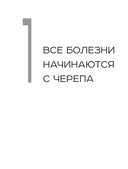 1

ВСЕ БОЛЕЗНИ НАЧИНАЮТСЯ С ЧЕРЕПА